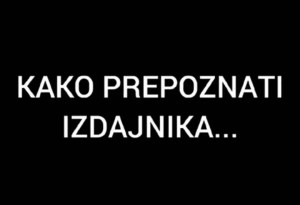 KAKO PREPOZNATI IZDAJNIKA...